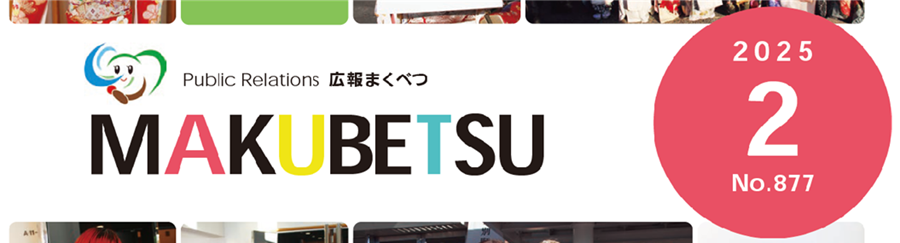 Public Relations 広報まくべつ

MAKUBETSU

2025
2
No.877